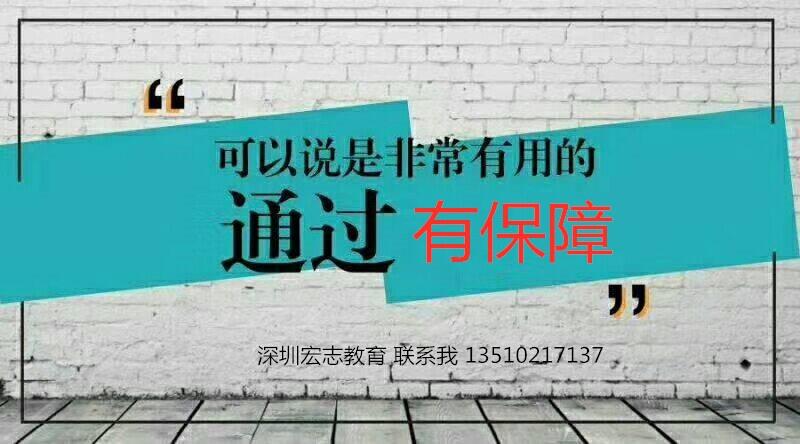 “
可以说是非常有用的
通过 有保障
”
深圳宏志教育 联系我 13510217137